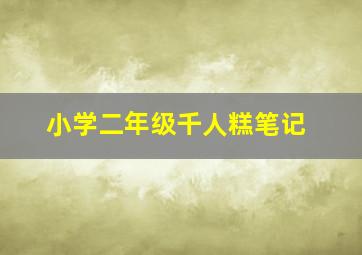 小学二年级千人糕笔记